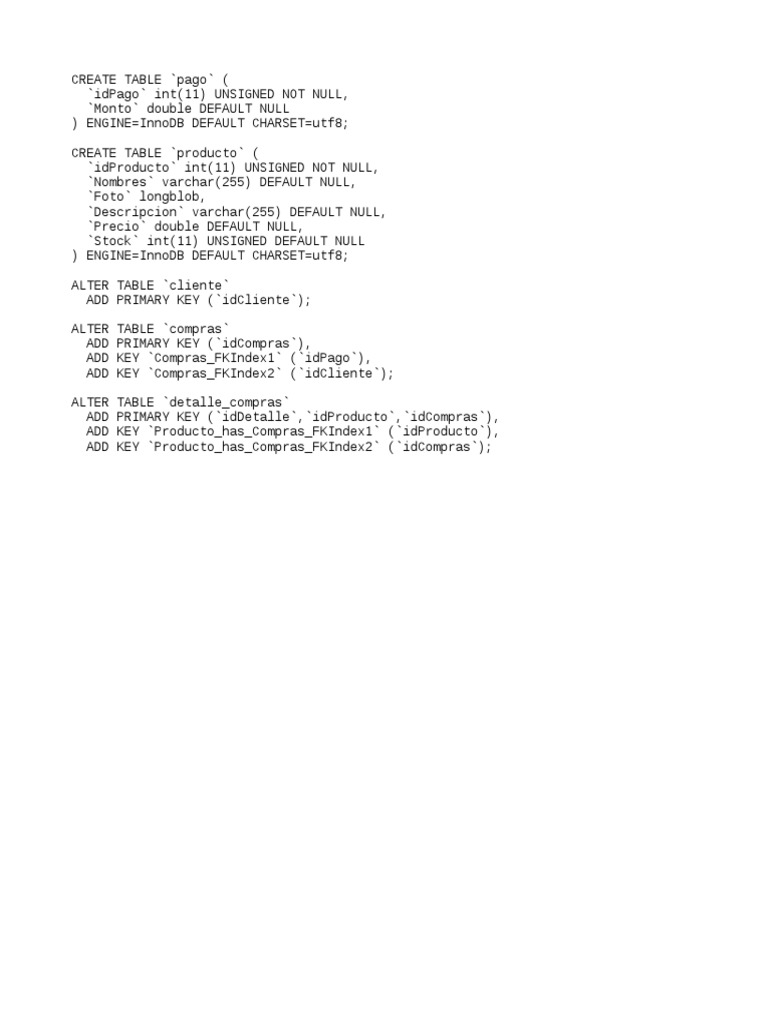 CREATE TABLE `pago` (
  `idPago` int(11) UNSIGNED NOT NULL,
  `Monto` double DEFAULT NULL
) ENGINE=InnoDB DEFAULT CHARSET=utf8;

CREATE TABLE `producto` (
  `idProducto` int(11) UNSIGNED NOT NULL,
  `Nombres` varchar(255) DEFAULT NULL,
  `Foto` longblob,
  `Descripcion` varchar(255) DEFAULT NULL,
  `Precio` double DEFAULT NULL,
  `Stock` int(11) UNSIGNED DEFAULT NULL
) ENGINE=InnoDB DEFAULT CHARSET=utf8;

ALTER TABLE `cliente`
  ADD PRIMARY KEY (`idCliente`);

ALTER TABLE `compras`
  ADD PRIMARY KEY (`idCompras`),
  ADD KEY `Compras_FKIndex1` (`idPago`),
  ADD KEY `Compras_FKIndex2` (`idCliente`);

ALTER TABLE `detalle_compras`
  ADD PRIMARY KEY (`idDetalle`,`idProducto`,`idCompras`),
  ADD KEY `Producto_has_Compras_FKIndex1` (`idProducto`),
  ADD KEY `Producto_has_Compras_FKIndex2` (`idCompras`);